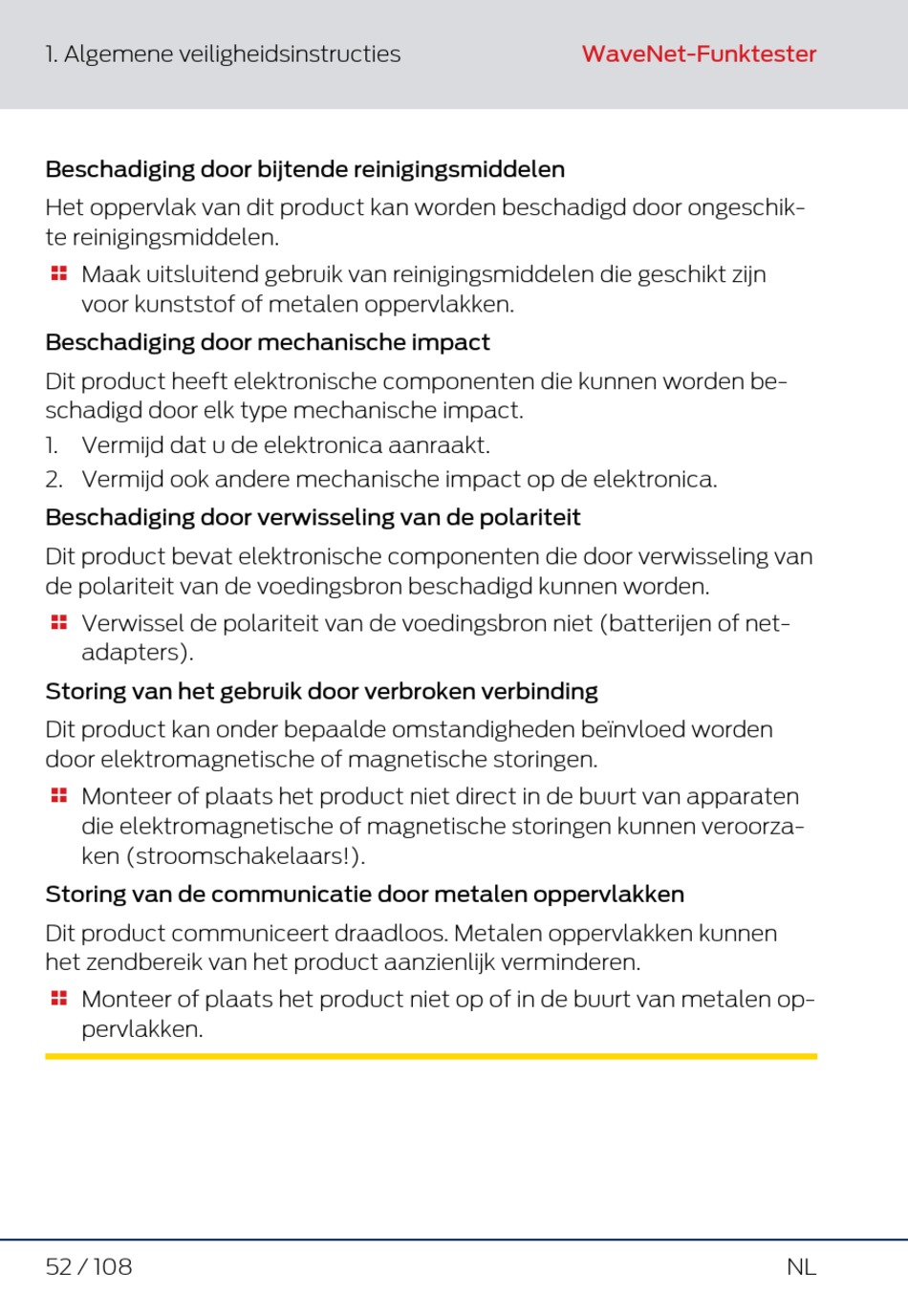 1. Algemene veiligheidsinstructies

WaveNet-Funktester

Beschadiging door bijtende reinigingsmiddelen

Het oppervlak van dit product kan worden beschadigd door ongeschikte reinigingsmiddelen.

Maak uitsluitend gebruik van reinigingsmiddelen die geschikt zijn voor kunststof of metalen oppervlakken.

Beschadiging door mechanische impact

Dit product heeft elektronische componenten die kunnen worden beschadigd door elk type mechanische impact.

1. Vermijd dat u de elektronica aanraakt.
2. Vermijd ook andere mechanische impact op de elektronica.

Beschadiging door verwisseling van de polariteit

Dit product bevat elektronische componenten die door verwisseling van de polariteit van de voedingsbron beschadigd kunnen worden.

Verwissel de polariteit van de voedingsbron niet (batterijen of netadapters).

Storing van het gebruik door verbroken verbinding

Dit product kan onder bepaalde omstandigheden beïnvloed worden door elektromagnetische of magnetische storingen.

Monteer of plaats het product niet direct in de buurt van apparaten die elektromagnetische of magnetische storingen kunnen veroorzaken (stroomschakelaars!).

Storing van de communicatie door metalen oppervlakken

Dit product communiceert draadloos. Metalen oppervlakken kunnen het zendbereik van het product aanzienlijk verminderen.

Monteer of plaats het product niet op of in de buurt van metalen oppervlakken.

52 / 108

NL